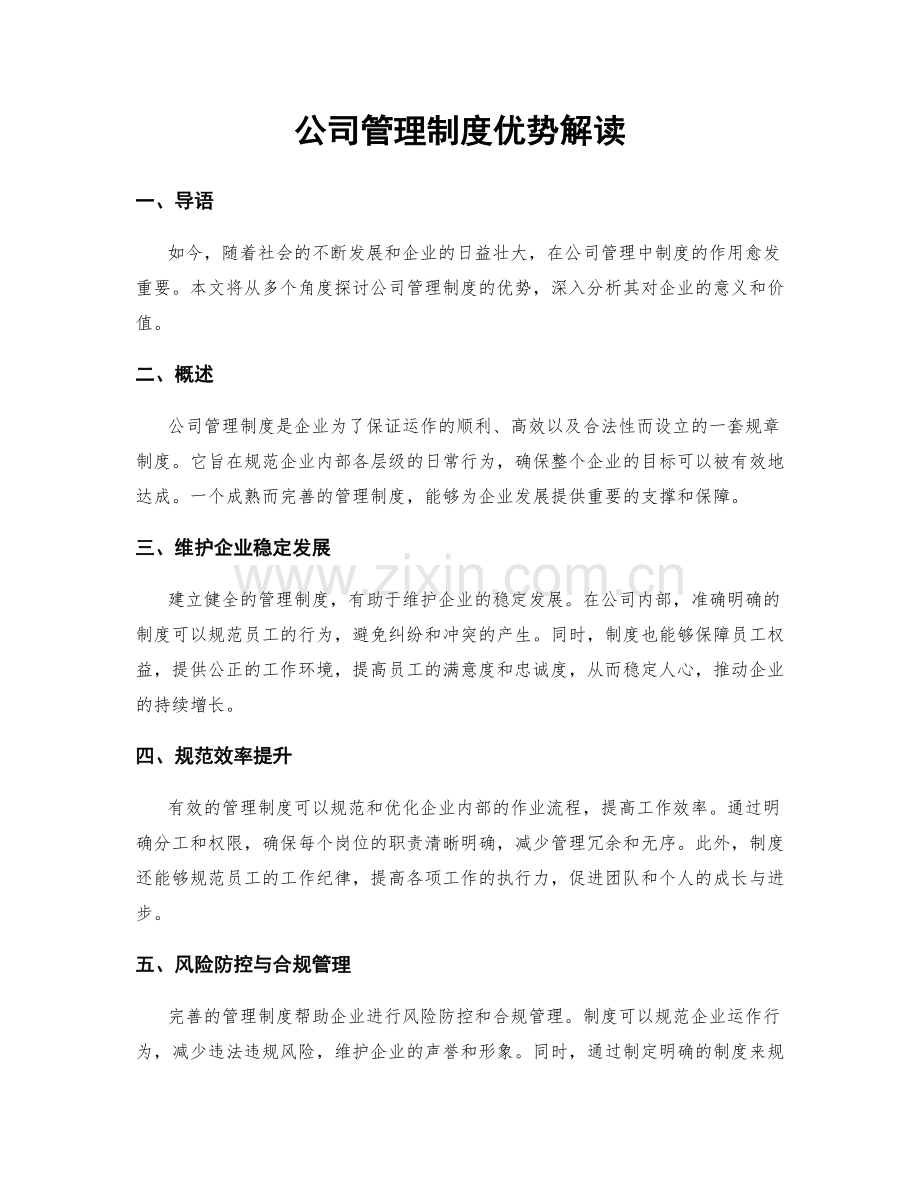 公司管理制度优势解读

一、导语

如今，随着社会的不断发展和企业的日益壮大，在公司管理中制度的作用愈发重要。本文将从多个角度探讨公司管理制度的优势，深入分析其对企业的意义和价值。

二、概述

公司管理制度是企业为了保证运作的顺利、高效以及合法性而设立的一套规章制度。它旨在规范企业内部各层级的日常行为，确保整个企业的目标可以被有效地达成。一个成熟而完善的管理制度，能够为企业发展提供重要的支撑和保障。

三、维护企业稳定发展

www.zixin.com.cn

建立健全的管理制度，有助于维护企业的稳定发展。在公司内部，准确明确的制度可以规范员工的行为，避免纠纷和冲突的产生。同时，制度也能够保障员工权益，提供公正的工作环境，提高员工的满意度和忠诚度，从而稳定人心，推动企业的持续增长。

四、规范效率提升

有效的管理制度可以规范和优化企业内部的作业流程，提高工作效率。通过明确分工和权限，确保每个岗位的职责清晰明确，减少管理冗余和无序。此外，制度还能够规范员工的工作纪律，提高各项工作的执行力，促进团队和个人的成长与进步。

五、风险防控与合规管理

完善的管理制度帮助企业进行风险防控和合规管理。制度可以规范企业运作行为，减少违法违规风险，维护企业的声誉和形象。同时，通过制定明确的制度来规